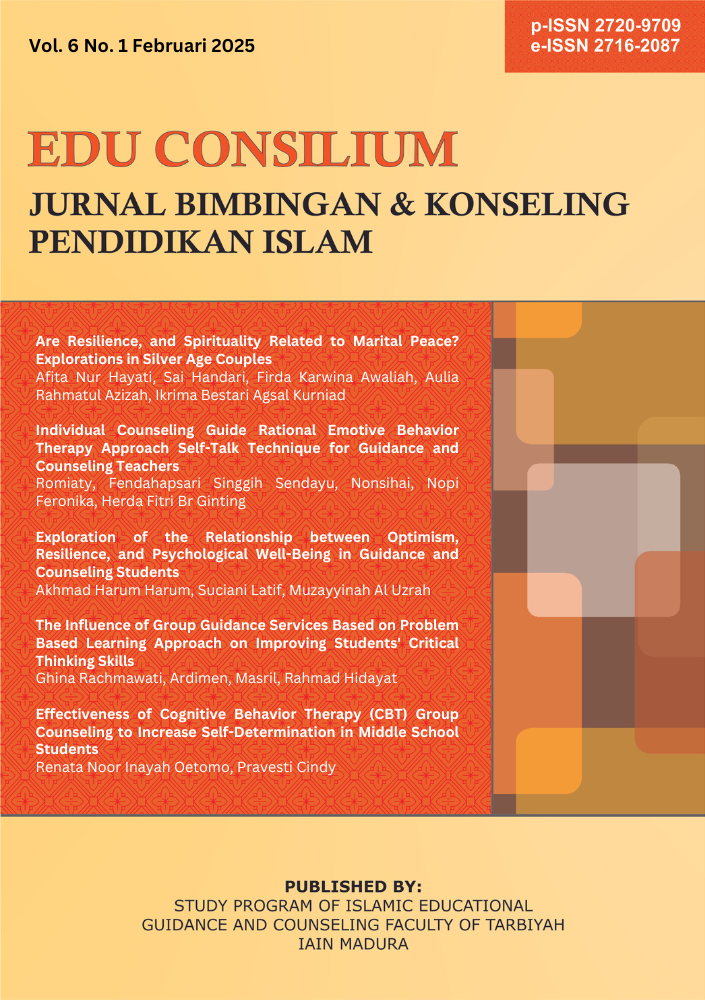 Vol. 6 No. 1 Februari 2025

p-ISSN 2720-9709
e-ISSN 2716-2087

EDU CONSILIUM

JURNAL BIMBINGAN & KONSELING PENDIDIKAN ISLAM

Are Resilience, and Spirituality Related to Marital Peace? Explorations in Silver Age Couples
Afita Nur Hayati, Sai Handari, Firda Karwina Awaliah, Aulia Rahmatul Azizah, Ikrima Bestari Agsal Kurniad

Individual Counseling Guide Rational Emotive Behavior Therapy Approach Self-Talk Technique for Guidance and Counseling Teachers
Romiaty, Fendahapsari Singgih Sendayu, Nonsihai, Nopi Feronika, Herda Fitri Br Ginting

Exploration of the Relationship between Optimism, Resilience, and Psychological Well-Being in Guidance and Counseling Students
Akhmad Harum Harum, Suciani Latif, Muzayyinah Al Uzrah

The Influence of Group Guidance Services Based on Problem Based Learning Approach on Improving Students' Critical Thinking Skills
Ghina Rachmawati, Ardimen, Masril, Rahmad Hidayat

Effectiveness of Cognitive Behavior Therapy (CBT) Group Counseling to Increase Self-Determination in Middle School Students
Renata Noor Inayah Oetomo, Pravesti Cindy

PUBLISHED BY:
STUDY PROGRAM OF ISLAMIC EDUCATIONAL GUIDANCE AND COUNSELING FACULTY OF TARBIYAH
IAIN MADURA